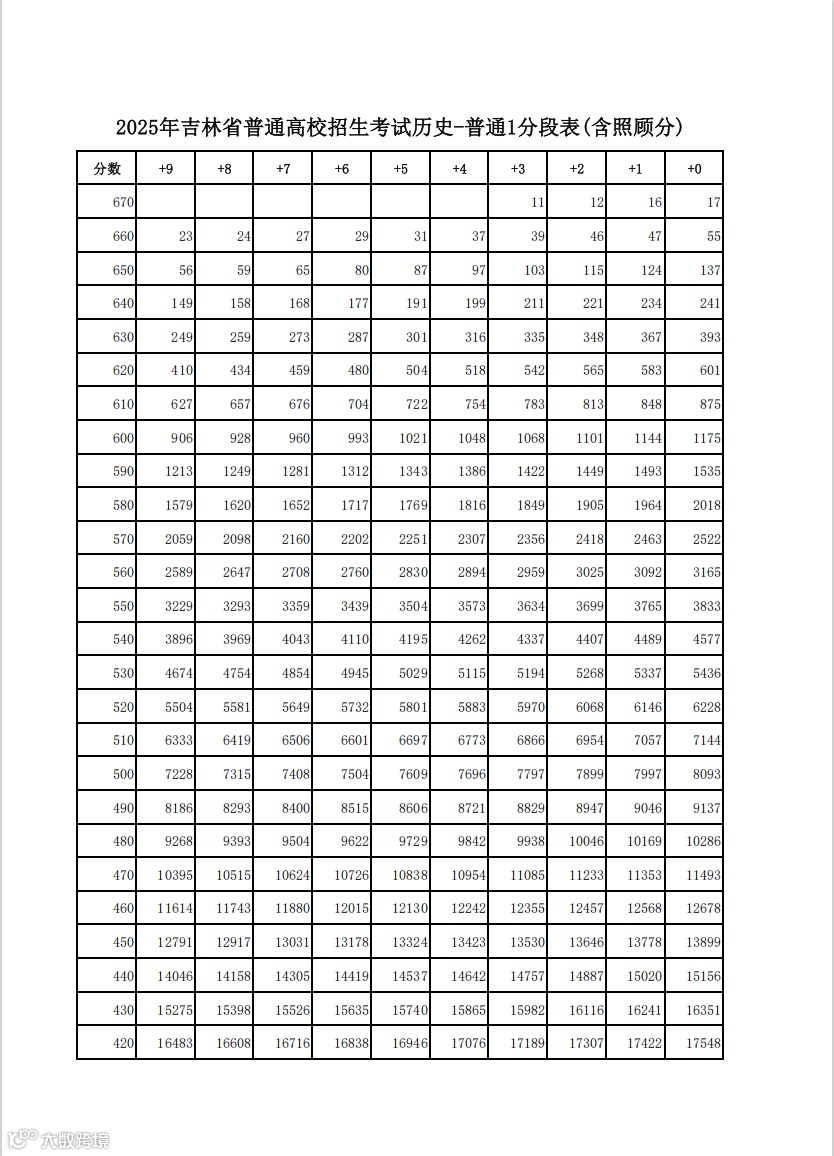 2025年吉林省普通高校招生考试历史-普通1分段表(含照顾分)

| 分数 | +9 | +8 | +7 | +6 | +5 | +4 | +3 | +2 | +1 | +0 |
|---|---|---|---|---|---|---|---|---|---|---|
| 670 | | | | | | | 11 | 12 | 16 | 17 |
| 660 | 23 | 24 | 27 | 29 | 31 | 37 | 39 | 46 | 47 | 55 |
| 650 | 56 | 59 | 65 | 80 | 87 | 97 | 103 | 115 | 124 | 137 |
| 640 | 149 | 158 | 168 | 177 | 191 | 199 | 211 | 221 | 234 | 241 |
| 630 | 249 | 259 | 273 | 287 | 301 | 316 | 335 | 348 | 367 | 393 |
| 620 | 410 | 434 | 459 | 480 | 504 | 518 | 542 | 565 | 583 | 601 |
| 610 | 627 | 657 | 676 | 704 | 722 | 754 | 783 | 813 | 848 | 875 |
| 600 | 906 | 928 | 960 | 993 | 1021 | 1048 | 1068 | 1101 | 1144 | 1175 |
| 590 | 1213 | 1249 | 1281 | 1312 | 1343 | 1386 | 1422 | 1449 | 1493 | 1535 |
| 580 | 1579 | 1620 | 1652 | 1717 | 1769 | 1816 | 1849 | 1905 | 1964 | 2018 |
| 570 | 2059 | 2098 | 2160 | 2202 | 2251 | 2307 | 2356 | 2418 | 2463 | 2522 |
| 560 | 2589 | 2647 | 2708 | 2760 | 2830 | 2894 | 2959 | 3025 | 3092 | 3165 |
| 550 | 3229 | 3293 | 3359 | 3439 | 3504 | 3573 | 3634 | 3699 | 3765 | 3833 |
| 540 | 3896 | 3969 | 4043 | 4110 | 4195 | 4262 | 4337 | 4407 | 4489 | 4577 |
| 530 | 4674 | 4754 | 4854 | 4945 | 5029 | 5115 | 5194 | 5268 | 5337 | 5436 |
| 520 | 5504 | 5581 | 5649 | 5732 | 5801 | 5883 | 5970 | 6068 | 6146 | 6228 |
| 510 | 6333 | 6419 | 6506 | 6601 | 6697 | 6773 | 6866 | 6954 | 7057 | 7144 |
| 500 | 7228 | 7315 | 7408 | 7504 | 7609 | 7696 | 7797 | 7899 | 7997 | 8093 |
| 490 | 8186 | 8293 | 8400 | 8515 | 8606 | 8721 | 8829 | 8947 | 9046 | 9137 |
| 480 | 9268 | 9393 | 9504 | 9622 | 9729 | 9842 | 9938 | 10046 | 10169 | 10286 |
| 470 | 10395 | 10515 | 10624 | 10726 | 10838 | 10954 | 11085 | 11233 | 11353 | 11493 |
| 460 | 11614 | 11743 | 11880 | 12015 | 12130 | 12242 | 12355 | 12457 | 12568 | 12678 |
| 450 | 12791 | 12917 | 13031 | 13178 | 13324 | 13423 | 13530 | 13646 | 13778 | 13899 |
| 440 | 14046 | 14158 | 14305 | 14419 | 14537 | 14642 | 14757 | 14887 | 15020 | 15156 |
| 430 | 15275 | 15398 | 15526 | 15635 | 15740 | 15865 | 15982 | 16116 | 16241 | 16351 |
| 420 | 16483 | 16608 | 16716 | 16838 | 16946 | 17076 | 17189 | 17307 | 17422 | 17548 |

大数跨境